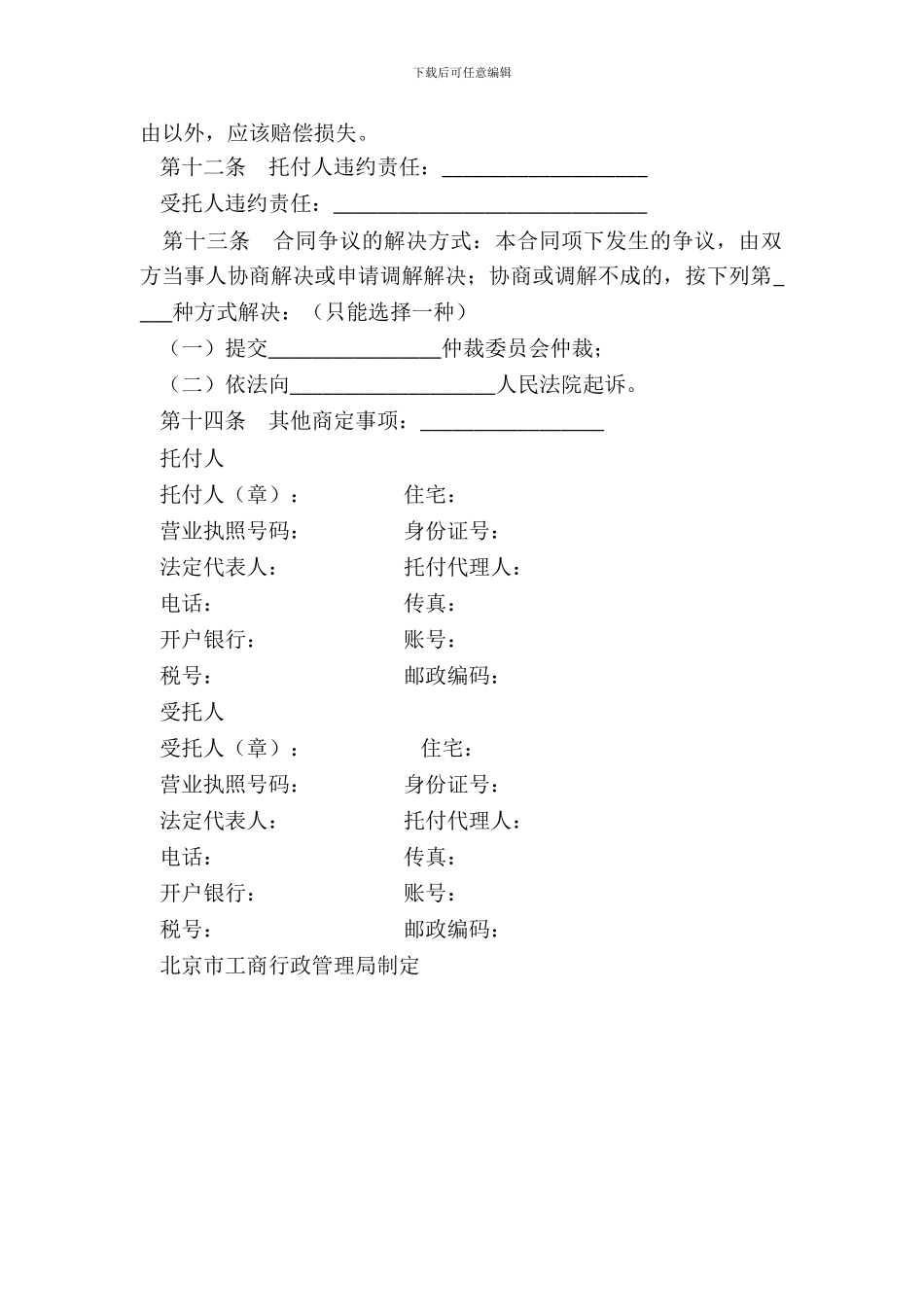 下载后可任意编辑

由以外，应该赔偿损失。

第十二条　托付人违约责任：___________________

受托人违约责任：_____________________________

第十三条　合同争议的解决方式：本合同项下发生的争议，由双方当事人协商解决或申请调解解决；协商或调解不成的，按下列第____种方式解决：（只能选择一种）

（一）提交________________仲裁委员会仲裁；

（二）依法向___________________人民法院起诉。

第十四条　其他商定事项：_________________

托付人

托付人（章）：　住宅：

营业执照号码：　身份证号：

法定代表人：　托付代理人：

电话：　传真：

开户银行：　账号：

税号：　邮政编码：

受托人

受托人（章）：　住宅：

营业执照号码：　身份证号：

法定代表人：　托付代理人：

电话：　传真：

开户银行：　账号：

税号：　邮政编码：

北京市工商行政管理局制定